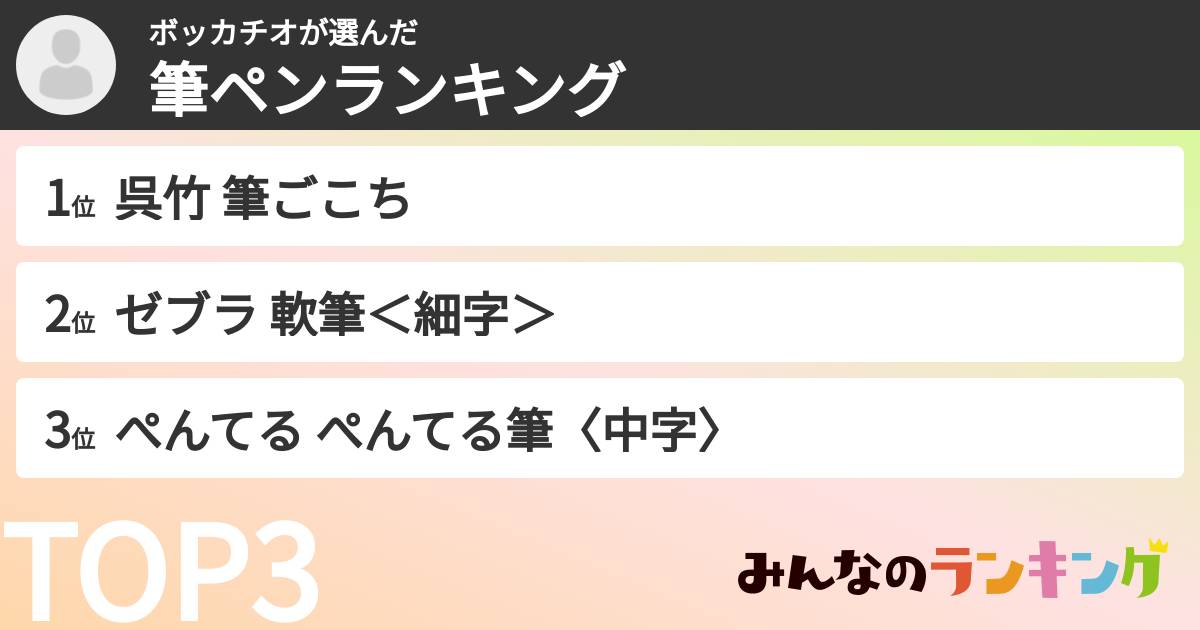 ボッカチオが選んだ
筆ペンランキング

1位 呉竹 筆ごこち

2位 ゼブラ 軟筆＜細字＞

3位 ぺんてる ぺんてる筆〈中字〉

TOP3

みんなのランキング